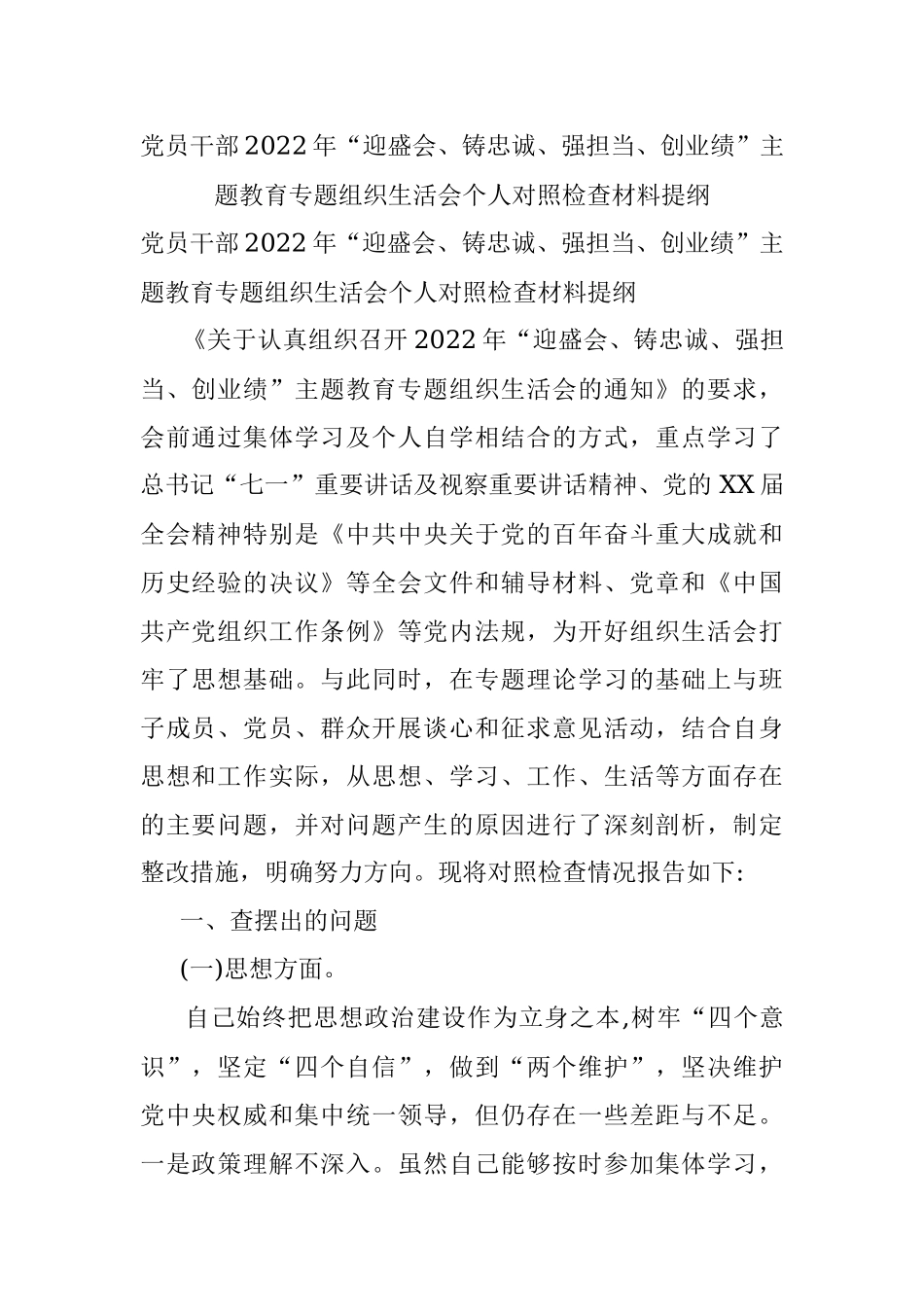 党员干部2022年“迎盛会、铸忠诚、强担当、创业绩”主题教育专题组织生活会个人对照检查材料提纲

党员干部2022年“迎盛会、铸忠诚、强担当、创业绩”主题教育专题组织生活会个人对照检查材料提纲

《关于认真组织召开2022年“迎盛会、铸忠诚、强担当、创业绩”主题教育专题组织生活会的通知》的要求，会前通过集体学习及个人自学相结合的方式，重点学习了总书记“七一”重要讲话及视察重要讲话精神、党的XX届全会精神特别是《中共中央关于党的百年奋斗重大成就和历史经验的决议》等全会文件和辅导材料、党章和《中国共产党组织工作条例》等党内法规，为开好组织生活会打牢了思想基础。与此同时，在专题理论学习的基础上与班子成员、党员、群众开展谈心和征求意见活动，结合自身思想和工作实际，从思想、学习、工作、生活等方面存在的主要问题，并对问题产生的原因进行了深刻剖析，制定整改措施，明确努力方向。现将对照检查情况报告如下:

一、查摆出的问题

(一)思想方面。

自己始终把思想政治建设作为立身之本,树牢“四个意识”，坚定“四个自信”，做到“两个维护”，坚决维护党中央权威和集中统一领导，但仍存在一些差距与不足。一是政策理解不深入。虽然自己能够按时参加集体学习，